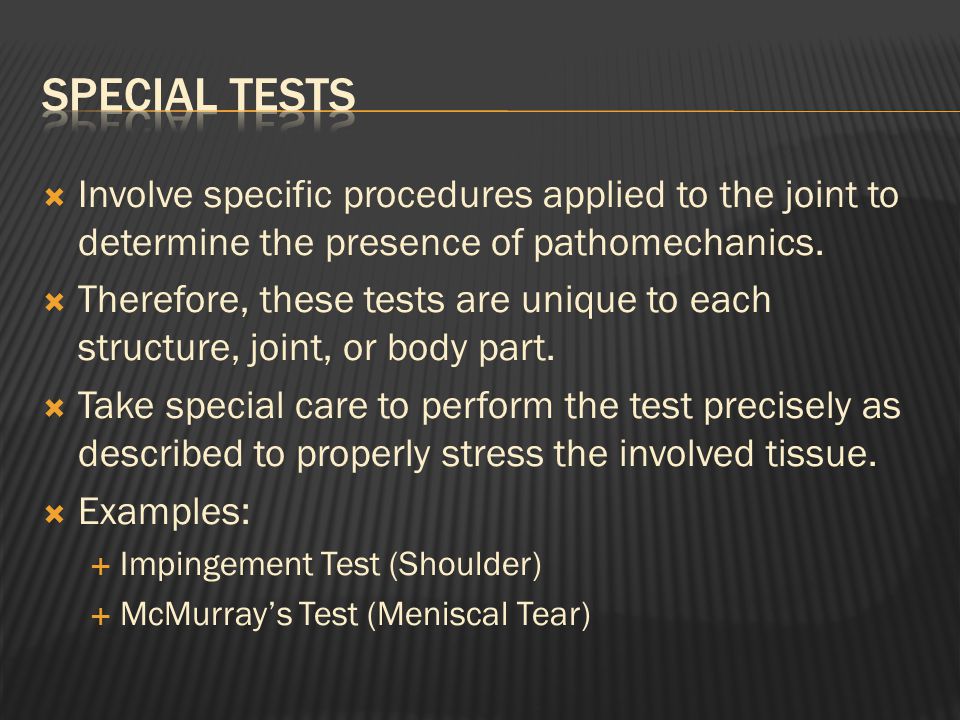 SPECIAL TESTS

Involve specific procedures applied to the joint to determine the presence of pathomechanics.

Therefore, these tests are unique to each structure, joint, or body part.

Take special care to perform the test precisely as described to properly stress the involved tissue.

Examples:

+ Impingement Test (Shoulder)

+ McMurray's Test (Meniscal Tear)